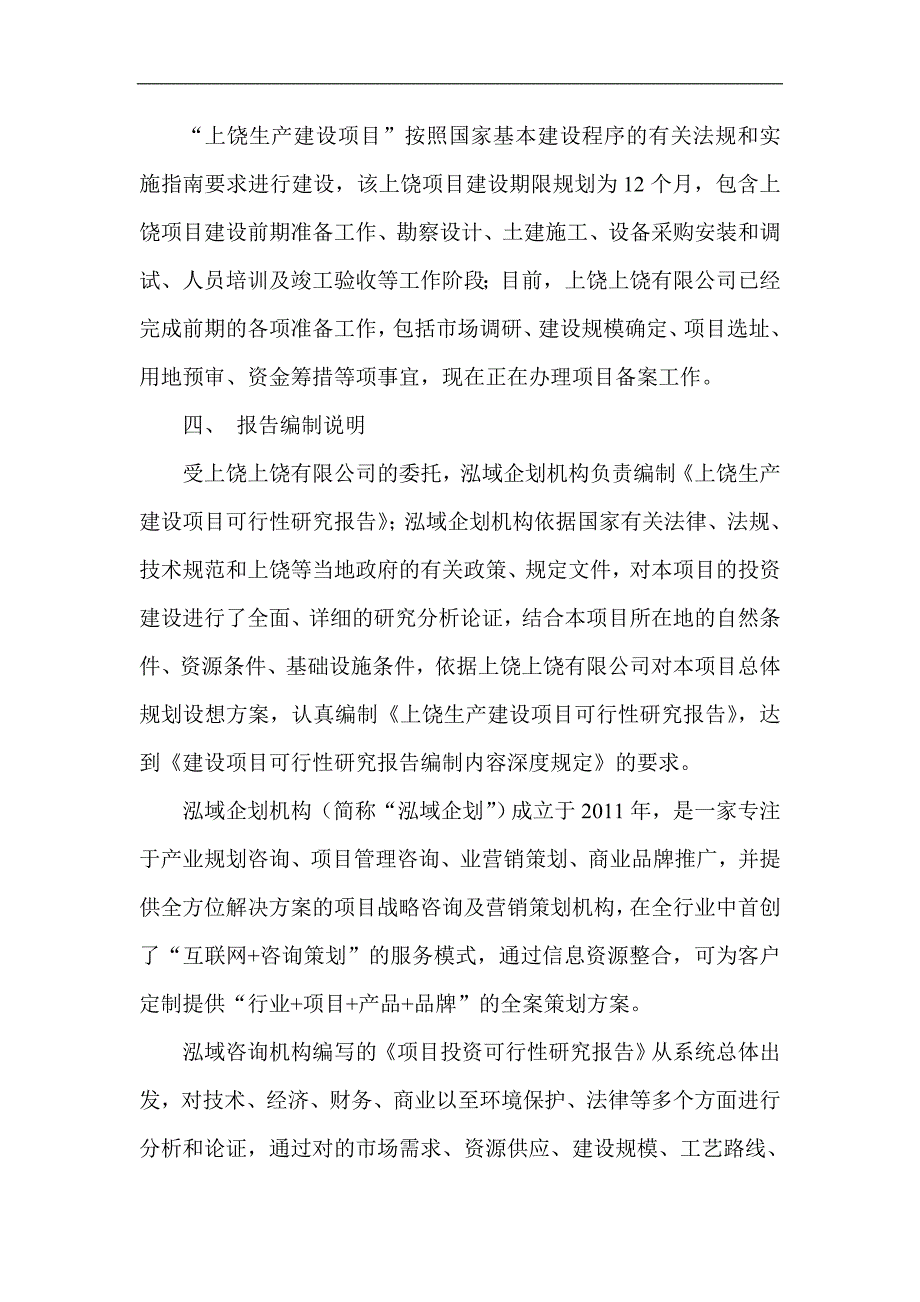 “上饶生产建设项目”按照国家基本建设程序的有关法规和实施指南要求进行建设，该上饶项目建设期限规划为12个月，包含上饶项目建设前期准备工作、勘察设计、土建施工、设备采购安装和调试、人员培训及竣工验收等工作阶段；目前，上饶上饶有限公司已经完成前期的各项准备工作，包括市场调研、建设规模确定、项目选址、用地预审、资金筹措等项事宜，现在正在办理项目备案工作。

四、 报告编制说明

受上饶上饶有限公司的委托，泓域企划机构负责编制《上饶生产建设项目可行性研究报告》；泓域企划机构依据国家有关法律、法规、技术规范和上饶等当地政府的有关政策、规定文件，对本项目的投资建设进行了全面、详细的研究分析论证，结合本项目所在地的自然条件、资源条件、基础设施条件，依据上饶上饶有限公司对本项目总体规划设想方案，认真编制《上饶生产建设项目可行性研究报告》，达到《建设项目可行性研究报告编制内容深度规定》的要求。

泓域企划机构（简称“泓域企划”）成立于2011年，是一家专注于产业规划咨询、项目管理咨询、业营销策划、商业品牌推广，并提供全方位解决方案的项目战略咨询及营销策划机构，在全行业中首创了“互联网+咨询策划”的服务模式，通过信息资源整合，可为客户定制提供“行业+项目+产品+品牌”的全案策划方案。

泓域咨询机构编写的《项目投资可行性研究报告》从系统总体出发，对技术、经济、财务、商业以至环境保护、法律等多个方面进行分析和论证，通过对的市场需求、资源供应、建设规模、工艺路线、